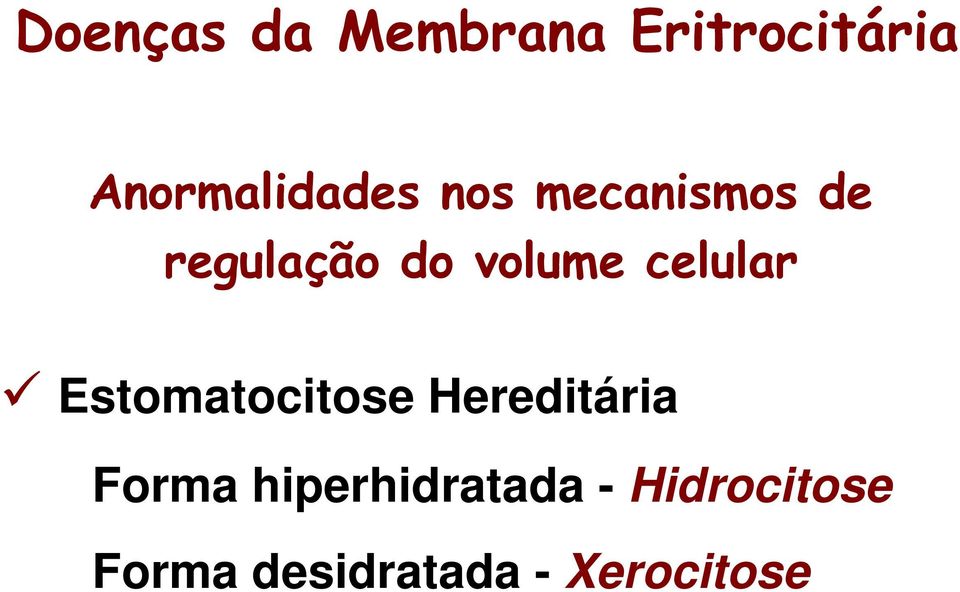 Doenças da Membrana Eritrocitária

Anormalidades nos mecanismos de regulação do volume celular

✓ Estomatocitose Hereditária

Forma hiperhidratada - Hidrocitose

Forma desidratada - Xerocitose